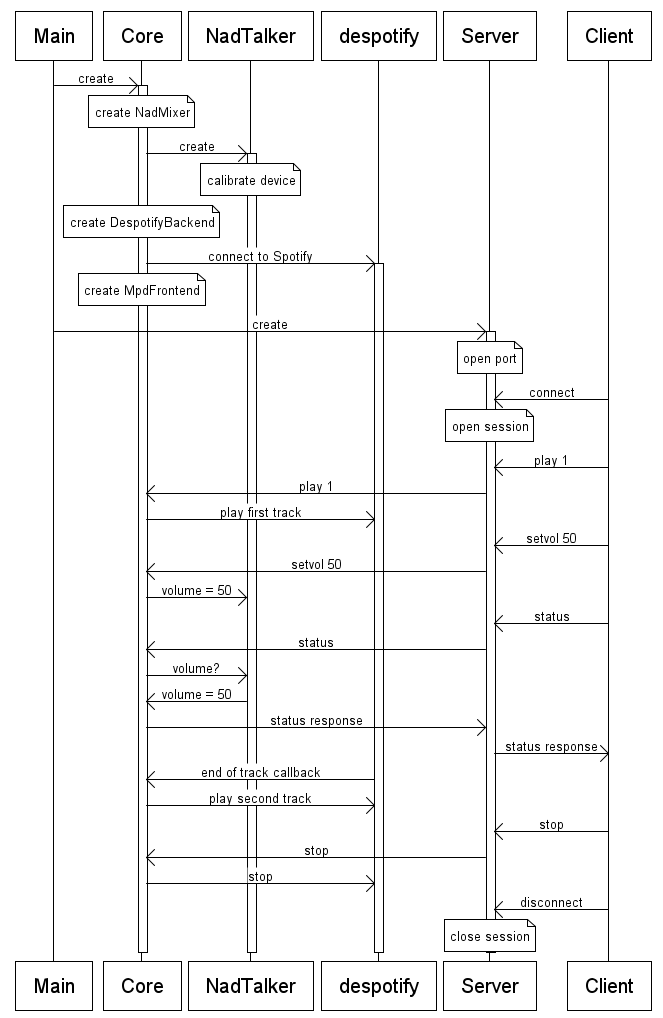 Main
Core
NadTalker
despotify
Server
Client

create
create NadMixer
create
calibrate device
create DespotifyBackend
connect to Spotify
create MpdFrontend
create
open port
connect
open session
play 1
play 1
play first track
setvol 50
setvol 50
volume = 50
status
status
volume?
volume = 50
status response
status response
end of track callback
play second track
stop
stop
stop
disconnect
close session

Main
Core
NadTalker
despotify
Server
Client